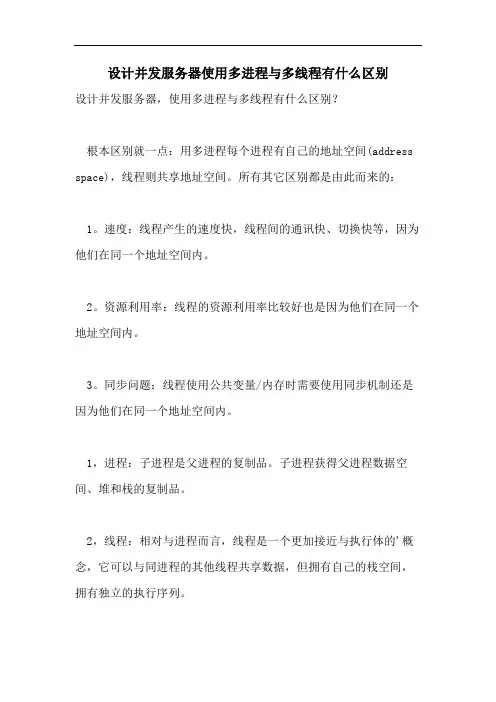 设计并发服务器使用多进程与多线程有什么区别

设计并发服务器，使用多进程与多线程有什么区别？

根本区别就一点：用多进程每个进程有自己的地址空间(address space)，线程则共享地址空间。所有其它区别都是由此而来的：

1。速度：线程产生的速度快，线程间的通讯快、切换快等，因为他们在同一个地址空间内。

2。资源利用率：线程的资源利用率比较好也是因为他们在同一个地址空间内。

3。同步问题：线程使用公共变量/内存时需要使用同步机制还是因为他们在同一个地址空间内。

1，进程：子进程是父进程的复制品。子进程获得父进程数据空间、堆和栈的复制品。

2，线程：相对与进程而言，线程是一个更加接近与执行体的'概念，它可以与同进程的其他线程共享数据，但拥有自己的栈空间，拥有独立的执行序列。